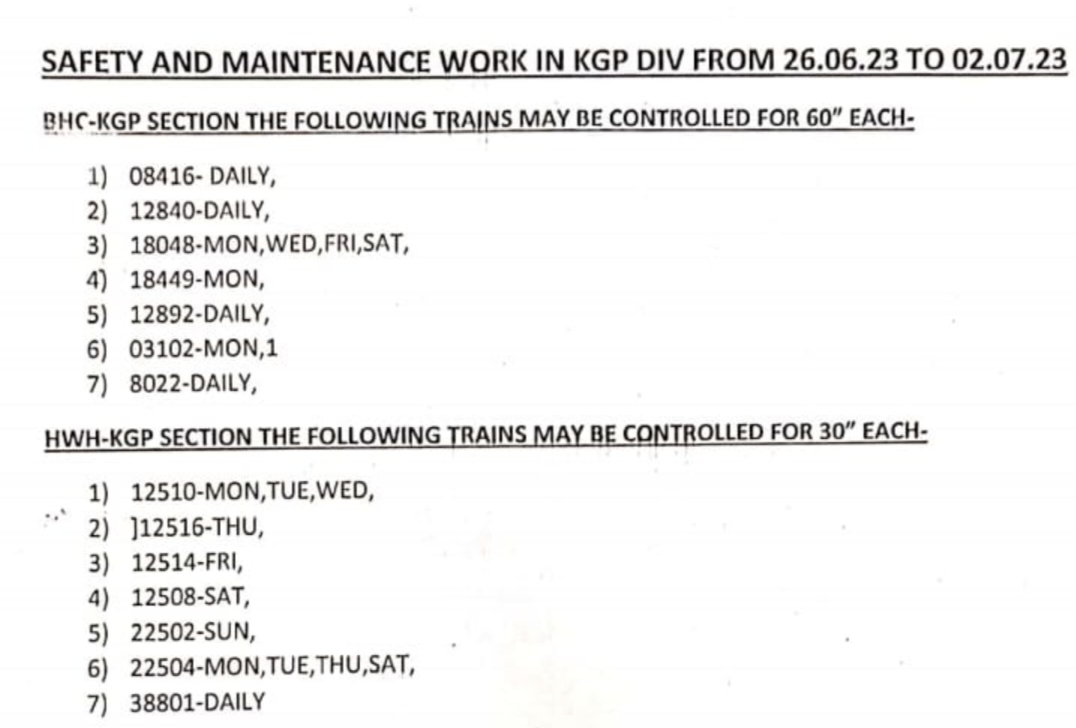 SAFETY AND MAINTENANCE WORK IN KGP DIV FROM 26.06.23 TO 02.07.23

BHC-KGP SECTION THE FOLLOWING TRAINS MAY BE CONTROLLED FOR 60" EACH-

1) 08416- DAILY,
2) 12840-DAILY,
3) 18048-MON,WED,FRI,SAT,
4) 18449-MON,
5) 12892-DAILY,
6) 03102-MON,1
7) 8022-DAILY,

HWH-KGP SECTION THE FOLLOWING TRAINS MAY BE CONTROLLED FOR 30" EACH-

1) 12510-MON,TUE,WED,
2) ]12516-THU,
3) 12514-FRI,
4) 12508-SAT,
5) 22502-SUN,
6) 22504-MON,TUE,THU,SAT,
7) 38801-DAILY